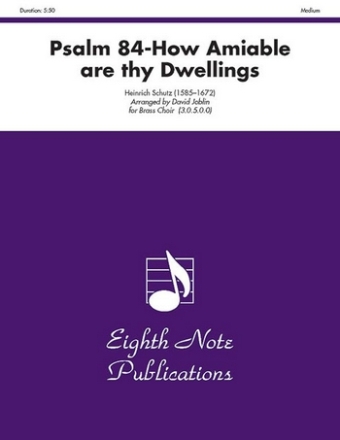 Duration: 5:50

Medium

Psalm 84-How Amiable are thy Dwellings

Heinrich Schutz (1585–1672)
Arranged by David Joblin
for Brass Choir (3.0.5.0.0)

Eighth Note Publications